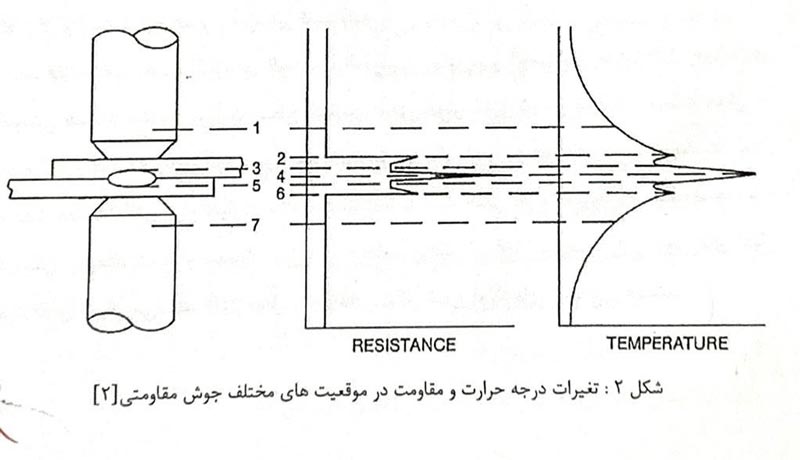 1
2
3
4
5
6
7
RESISTANCE
TEMPERATURE

شکل ۲ : تغیرات درجه حرارت و مقاومت در موقعیت های مختلف جوش مقاومتی[۲]